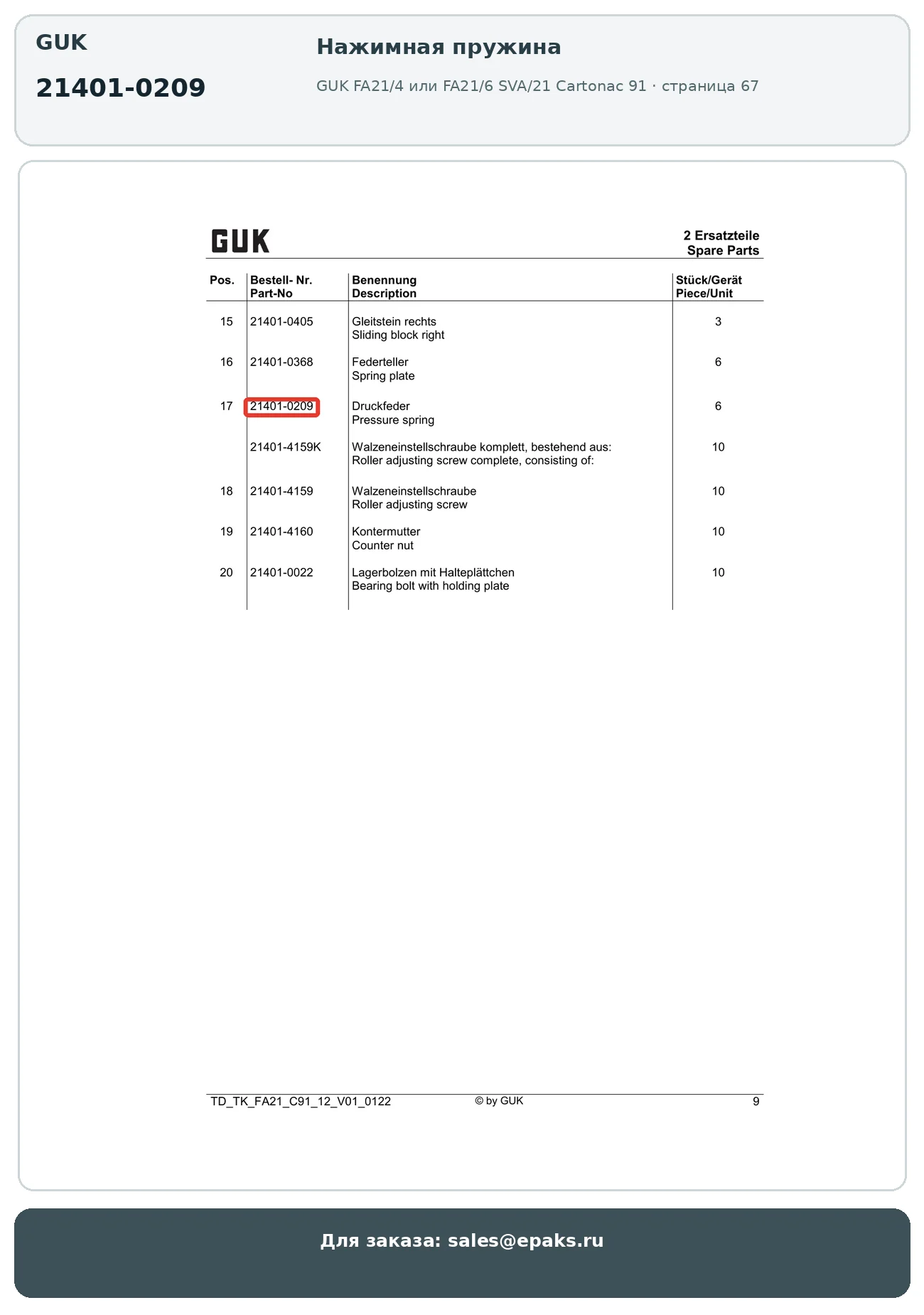 GUK

21401-0209

Нажимная пружина

GUK FA21/4 или FA21/6 SVA/21 Cartonac 91 · страница 67

GUK

2 Ersatzteile
Spare Parts

| Pos. | Bestell- Nr. Part-No | Benennung Description | Stück/Gerät Piece/Unit |
|---|---|---|---|
| 15 | 21401-0405 | Gleitstein rechts Sliding block right | 3 |
| 16 | 21401-0368 | Federteller Spring plate | 6 |
| 17 | 21401-0209 | Druckfeder Pressure spring | 6 |
| | 21401-4159K | Walzeneinstellschraube komplett, bestehend aus: Roller adjusting screw complete, consisting of: | 10 |
| 18 | 21401-4159 | Walzeneinstellschraube Roller adjusting screw | 10 |
| 19 | 21401-4160 | Kontermutter Counter nut | 10 |
| 20 | 21401-0022 | Lagerbolzen mit Halteplättchen Bearing bolt with holding plate | 10 |

TD_TK_FA21_C91_12_V01_0122 © by GUK 9

Для заказа: sales@epaks.ru